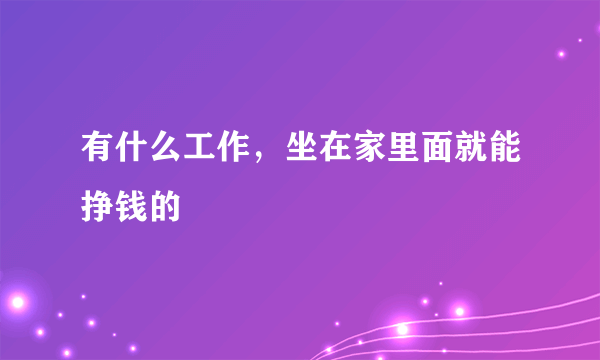 有什么工作，坐在家里面就能挣钱的